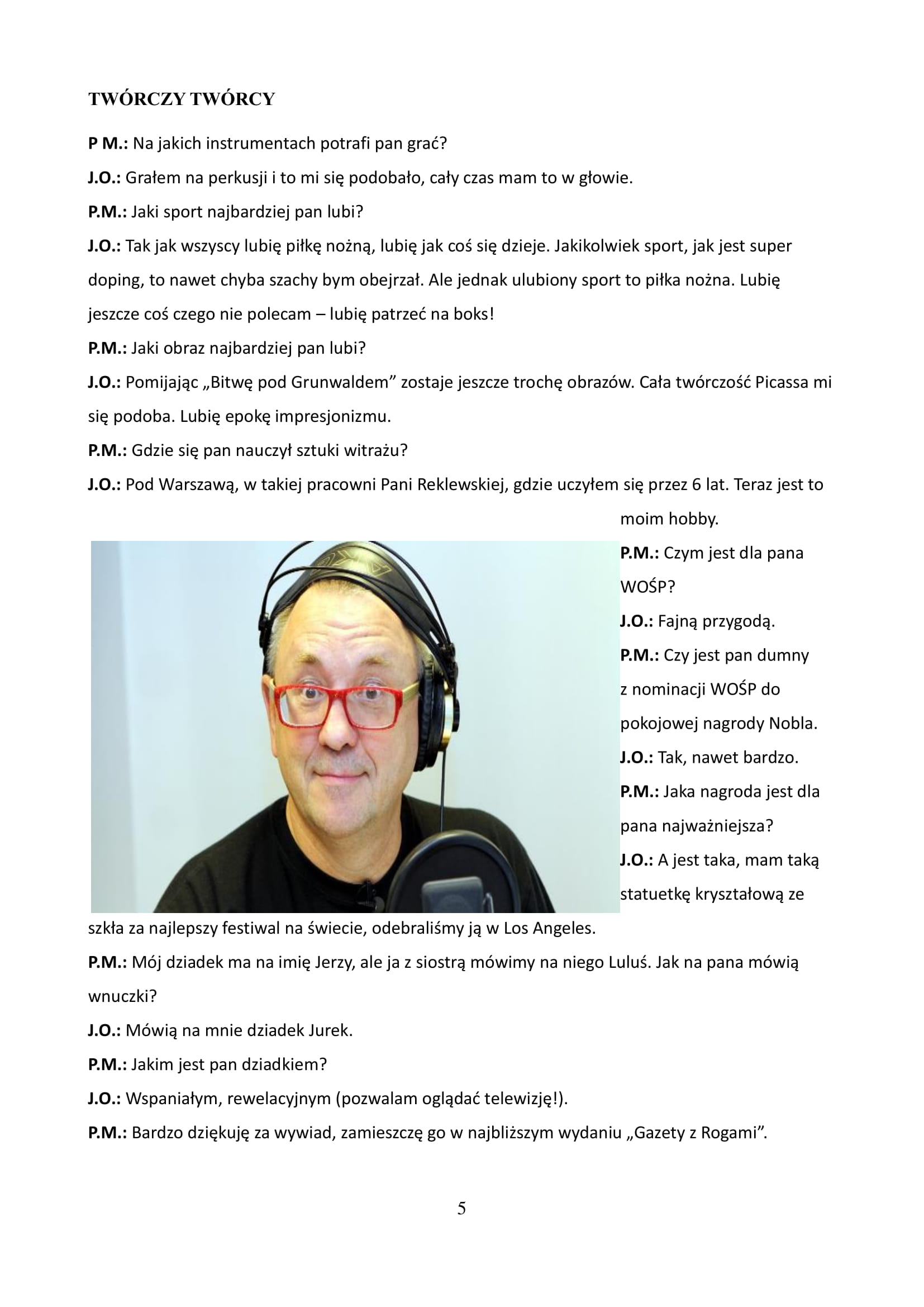 TWÓRCZY TWÓRCY

P M.: Na jakich instrumentach potrafi pan grać?

J.O.: Grałem na perkusji i to mi się podobało, cały czas mam to w głowie.

P.M.: Jaki sport najbardziej pan lubi?

J.O.: Tak jak wszyscy lubię piłkę nożną, lubię jak coś się dzieje. Jakikolwiek sport, jak jest super doping, to nawet chyba szachy bym obejrzał. Ale jednak ulubiony sport to piłka nożna. Lubię jeszcze coś czego nie polecam – lubię patrzeć na boks!

P.M.: Jaki obraz najbardziej pan lubi?

J.O.: Pomijając „Bitwę pod Grunwaldem” zostaje jeszcze trochę obrazów. Cała twórczość Picassa mi się podoba. Lubię epokę impresjonizmu.

P.M.: Gdzie się pan nauczył sztuki witrażu?

J.O.: Pod Warszawą, w takiej pracowni Pani Reklewskiej, gdzie uczyłem się przez 6 lat. Teraz jest to moim hobby.

P.M.: Czym jest dla pana WOŚP?

J.O.: Fajną przygodą.

P.M.: Czy jest pan dumny z nominacji WOŚP do pokojowej nagrody Nobla.

J.O.: Tak, nawet bardzo.

P.M.: Jaka nagroda jest dla pana najważniejsza?

J.O.: A jest taka, mam taką statuetkę kryształową ze szkła za najlepszy festiwal na świecie, odebraliśmy ją w Los Angeles.

P.M.: Mój dziadek ma na imię Jerzy, ale ja z siostrą mówimy na niego Luluś. Jak na pana mówią wnuczki?

J.O.: Mówią na mnie dziadek Jurek.

P.M.: Jakim jest pan dziadkiem?

J.O.: Wspaniałym, rewelacyjnym (pozwalam oglądać telewizję!).

P.M.: Bardzo dziękuję za wywiad, zamieszczę go w najbliższym wydaniu „Gazety z Rogami”.

5